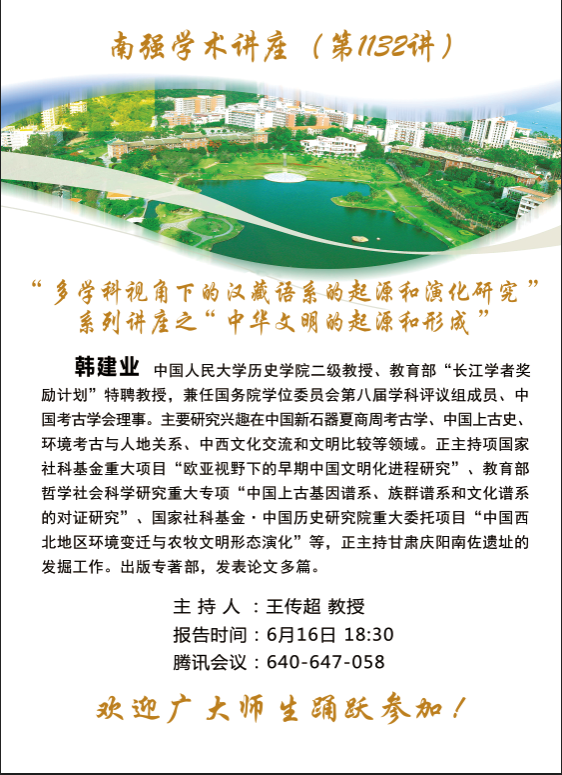 南强学术讲座（第1132讲）

“多学科视角下的汉藏语系的起源和演化研究”系列讲座之“中华文明的起源和形成”

韩建业 中国人民大学历史学院二级教授、教育部“长江学者奖励计划”特聘教授，兼任国务院学位委员会第八届学科评议组成员、中国考古学会理事。主要研究兴趣在中国新石器夏商周考古学、中国上古史、环境考古与人地关系、中西文化交流和文明比较等领域。正主持项国家社科基金重大项目“欧亚视野下的早期中国文明化进程研究”、教育部哲学社会科学研究重大专项“中国上古基因谱系、族群谱系和文化谱系的对证研究”、国家社科基金·中国历史研究院重大委托项目“中国西北地区环境变迁与农牧文明形态演化”等，正主持甘肃庆阳南佐遗址的发掘工作。出版专著部，发表论文多篇。

主 持 人 ：王传超 教授
报告时间：6月16日 18:30
腾讯会议：640-647-058

欢迎广大师生踊跃参加！